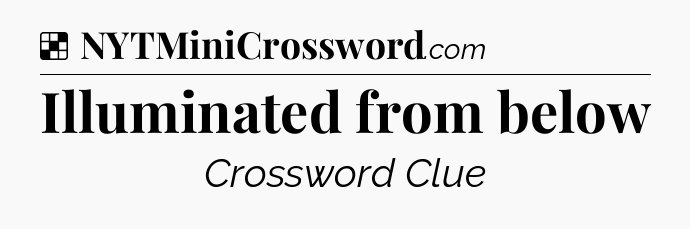 NYTMiniCrossword.com

Illuminated from below

Crossword Clue